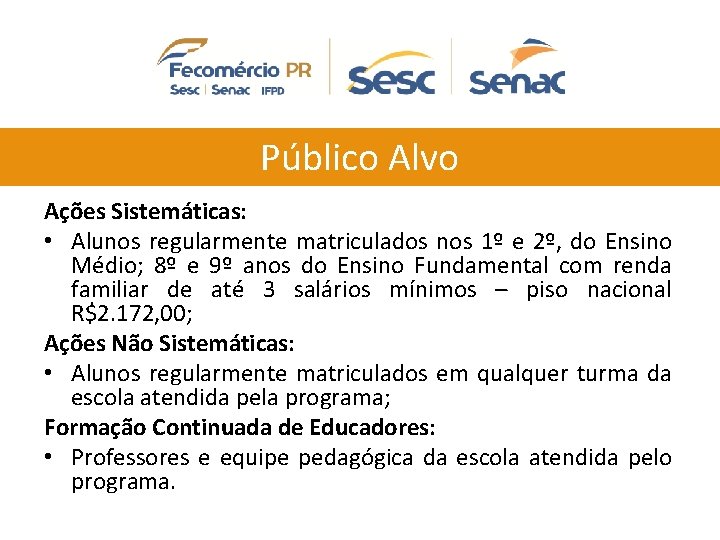 Fecomércio PR
Sesc | Senac IFPD

Sesc

Senac

Público Alvo

Ações Sistemáticas:

• Alunos regularmente matriculados nos 1º e 2º, do Ensino Médio; 8º e 9º anos do Ensino Fundamental com renda familiar de até 3 salários mínimos – piso nacional R$2.172,00;

Ações Não Sistemáticas:

• Alunos regularmente matriculados em qualquer turma da escola atendida pela programa;

Formação Continuada de Educadores:

• Professores e equipe pedagógica da escola atendida pelo programa.